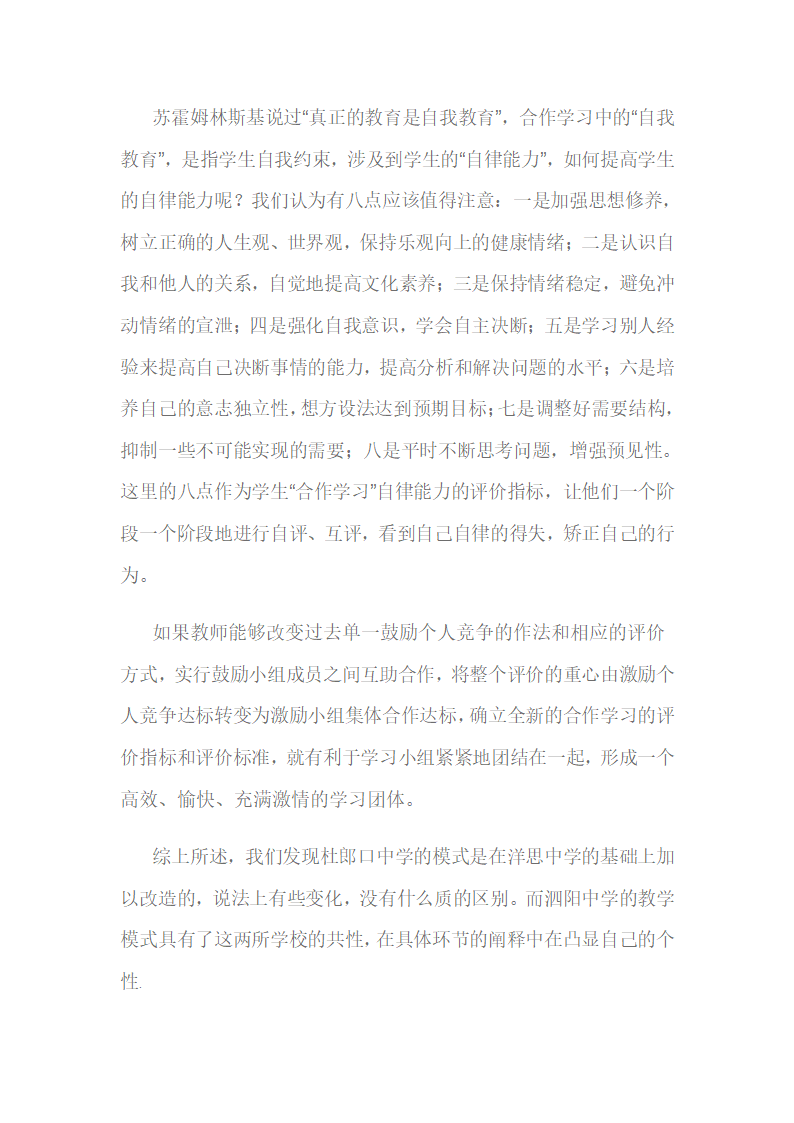 苏霍姆林斯基说过“真正的教育是自我教育”，合作学习中的“自我教育”，是指学生自我约束，涉及到学生的“自律能力”，如何提高学生的自律能力呢？我们认为有八点应该值得注意：一是加强思想修养，树立正确的人生观、世界观，保持乐观向上的健康情绪；二是认识自我和他人的关系，自觉地提高文化素养；三是保持情绪稳定，避免冲动情绪的宣泄；四是强化自我意识，学会自主决断；五是学习别人经验来提高自己决断事情的能力，提高分析和解决问题的水平；六是培养自己的意志独立性，想方设法达到预期目标；七是调整好需要结构，抑制一些不可能实现的需要；八是平时不断思考问题，增强预见性。这里的八点作为学生“合作学习”自律能力的评价指标，让他们一个阶段一个阶段地进行自评、互评，看到自己自律的得失，矫正自己的行为。

如果教师能够改变过去单一鼓励个人竞争的作法和相应的评价方式，实行鼓励小组成员之间互助合作，将整个评价的重心由激励个人竞争达标转变为激励小组集体合作达标，确立全新的合作学习的评价指标和评价标准，就有利于学习小组紧紧地团结在一起，形成一个高效、愉快、充满激情的学习团体。

综上所述，我们发现杜郎口中学的模式是在洋思中学的基础上加以改造的，说法上有些变化，没有什么质的区别。而泗阳中学的教学模式具有了这两所学校的共性，在具体环节的阐释中在凸显自己的个性.